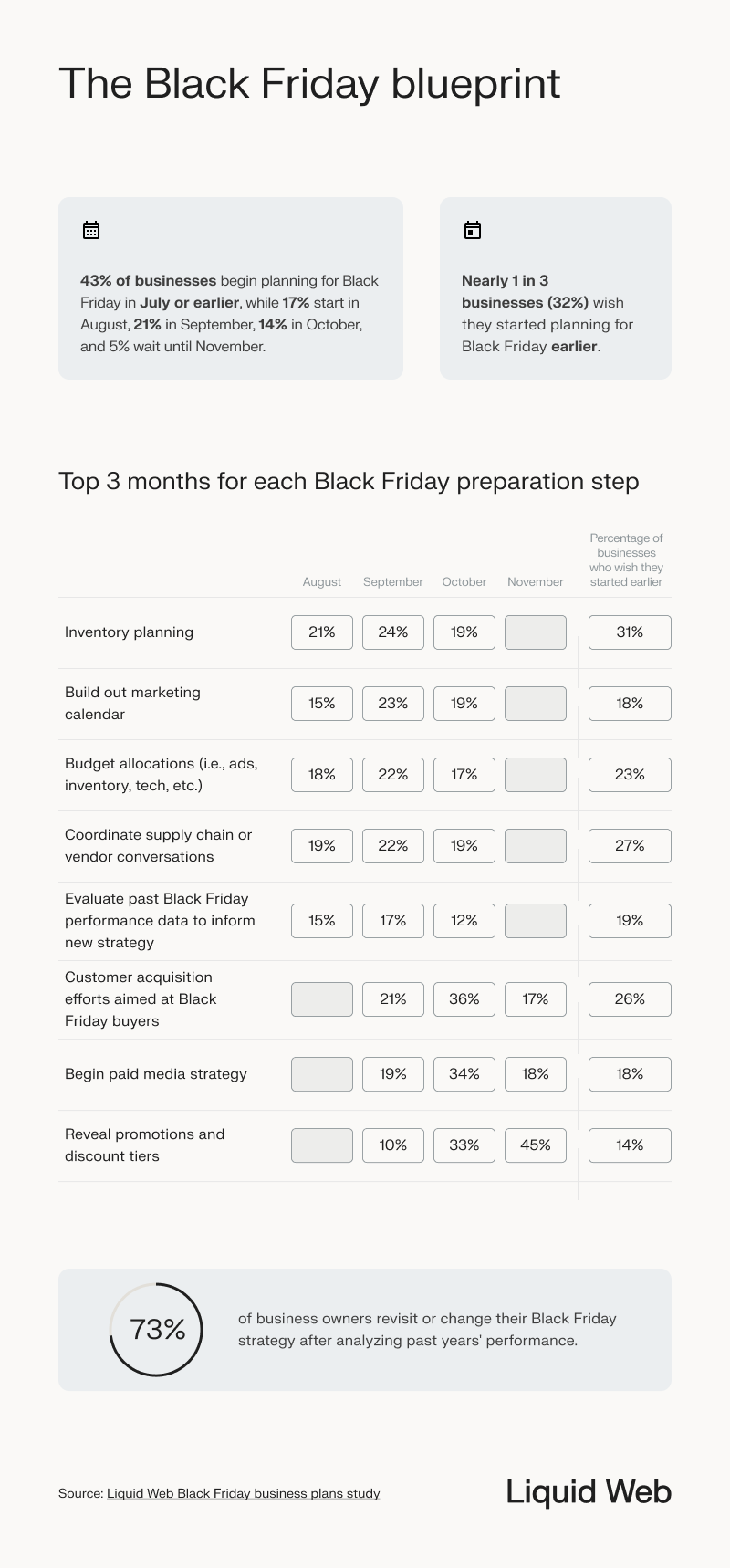 The Black Friday blueprint

43% of businesses begin planning for Black Friday in July or earlier, while 17% start in August, 21% in September, 14% in October, and 5% wait until November.

Nearly 1 in 3 businesses (32%) wish they started planning for Black Friday earlier.

Top 3 months for each Black Friday preparation step

| | August | September | October | November | Percentage of businesses who wish they started earlier |
|---|---|---|---|---|---|
| Inventory planning | 21% | 24% | 19% | | 31% |
| Build out marketing calendar | 15% | 23% | 19% | | 18% |
| Budget allocations (i.e., ads, inventory, tech, etc.) | 18% | 22% | 17% | | 23% |
| Coordinate supply chain or vendor conversations | 19% | 22% | 19% | | 27% |
| Evaluate past Black Friday performance data to inform new strategy | 15% | 17% | 12% | | 19% |
| Customer acquisition efforts aimed at Black Friday buyers | | 21% | 36% | 17% | 26% |
| Begin paid media strategy | | 19% | 34% | 18% | 18% |
| Reveal promotions and discount tiers | | 10% | 33% | 45% | 14% |

73%

of business owners revisit or change their Black Friday strategy after analyzing past years' performance.

Source: Liquid Web Black Friday business plans study

Liquid Web